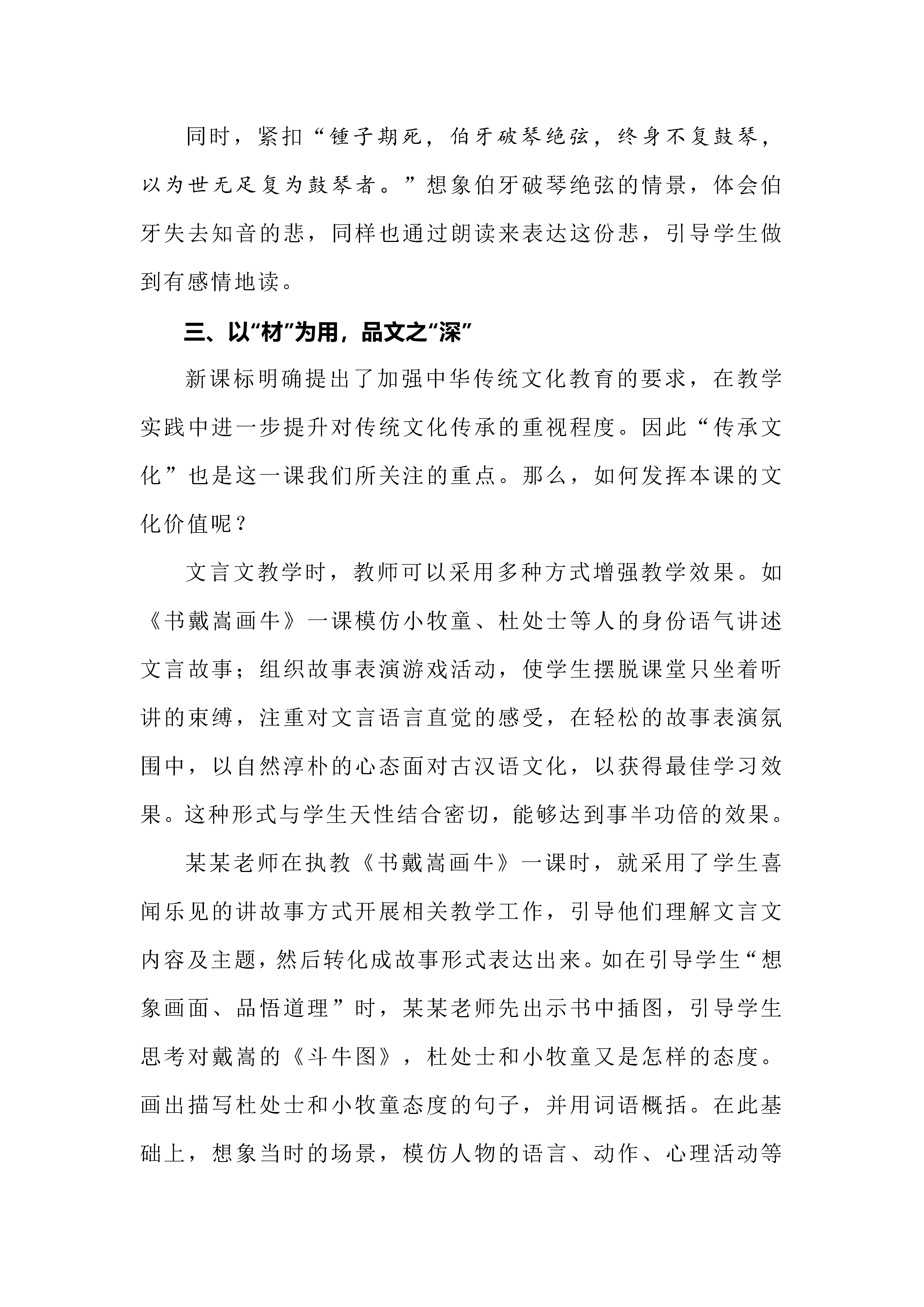 同时，紧扣“锺子期死，伯牙破琴绝弦，终身不复鼓琴，以为世无足复为鼓琴者。”想象伯牙破琴绝弦的情景，体会伯牙失去知音的悲，同样也通过朗读来表达这份悲，引导学生做到有感情地读。

三、以“材”为用，品文之“深”

新课标明确提出了加强中华传统文化教育的要求，在教学实践中进一步提升对传统文化传承的重视程度。因此“传承文化”也是这一课我们所关注的重点。那么，如何发挥本课的文化价值呢？

文言文教学时，教师可以采用多种方式增强教学效果。如《书戴嵩画牛》一课模仿小牧童、杜处士等人的身份语气讲述文言故事；组织故事表演游戏活动，使学生摆脱课堂只坐着听讲的束缚，注重对文言语言直觉的感受，在轻松的故事表演氛围中，以自然淳朴的心态面对古汉语文化，以获得最佳学习效果。这种形式与学生天性结合密切，能够达到事半功倍的效果。

某某老师在执教《书戴嵩画牛》一课时，就采用了学生喜闻乐见的讲故事方式开展相关教学工作，引导他们理解文言文内容及主题，然后转化成故事形式表达出来。如在引导学生“想象画面、品悟道理”时，某某老师先出示书中插图，引导学生思考对戴嵩的《斗牛图》，杜处士和小牧童又是怎样的态度。画出描写杜处士和小牧童态度的句子，并用词语概括。在此基础上，想象当时的场景，模仿人物的语言、动作、心理活动等